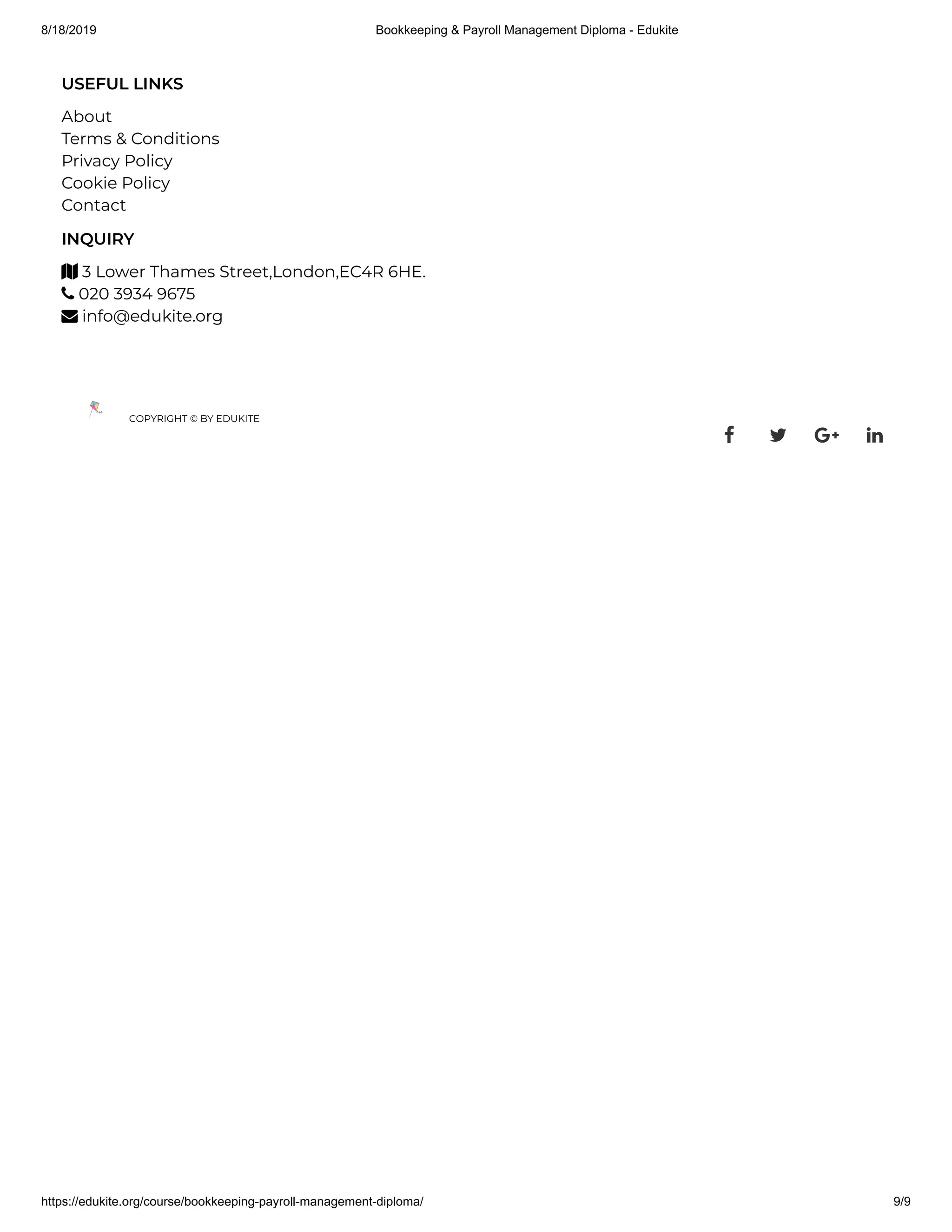 8/18/2019 Bookkeeping & Payroll Management Diploma - Edukite

USEFUL LINKS

About
Terms & Conditions
Privacy Policy
Cookie Policy
Contact

INQUIRY

3 Lower Thames Street,London,EC4R 6HE.
020 3934 9675
info@edukite.org

COPYRIGHT © BY EDUKITE

https://edukite.org/course/bookkeeping-payroll-management-diploma/ 9/9